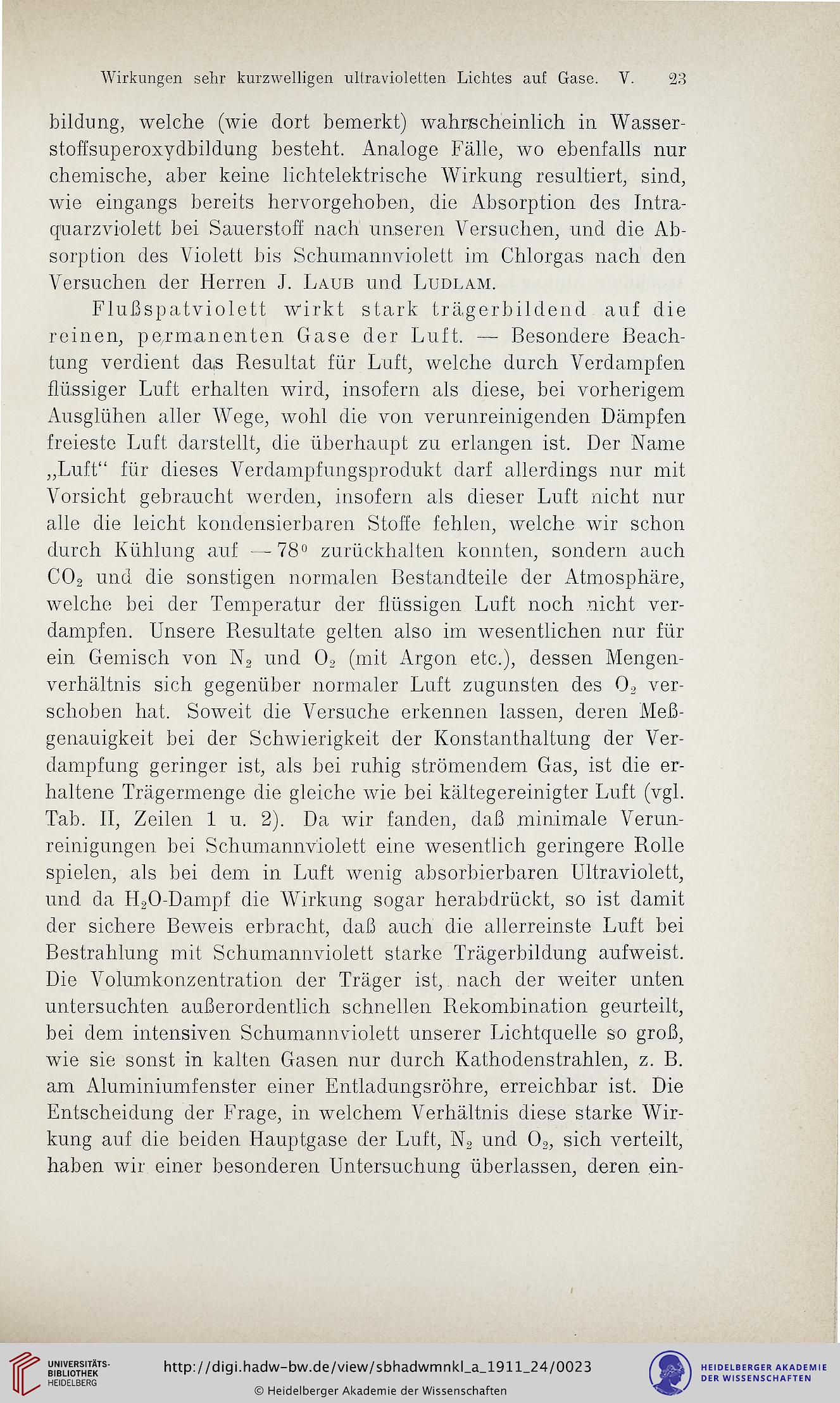 Wirkungen sehr kurzwelligen ultravioletten Lichtes auf Gase. V. 23

bildung, welche (wie dort bemerkt) wahrscheinlich in Wasserstoffsuperoxydbildung besteht. Analoge Fälle, wo ebenfalls nur chemische, aber keine lichtelektrische Wirkung resultiert, sind, wie eingangs bereits hervorgehoben, die Absorption des Intraquarzviolett bei Sauerstoff nach unseren Versuchen, und die Absorption des Violett bis Schumannviolett im Chlorgas nach den Versuchen der Herren J. Laub und Ludlam.

Flußspatviolett wirkt stark trägerbildend auf die reinen, permanenten Gase der Luft. — Besondere Beachtung verdient das Resultat für Luft, welche durch Verdampfen flüssiger Luft erhalten wird, insofern als diese, bei vorherigem Ausglühen aller Wege, wohl die von verunreinigenden Dämpfen freieste Luft darstellt, die überhaupt zu erlangen ist. Der Name „Luft“ für dieses Verdampfungsprodukt darf allerdings nur mit Vorsicht gebraucht werden, insofern als dieser Luft nicht nur alle die leicht kondensierbaren Stoffe fehlen, welche wir schon durch Kühlung auf $-78^0$ zurückhalten konnten, sondern auch $CO_2$ und die sonstigen normalen Bestandteile der Atmosphäre, welche bei der Temperatur der flüssigen Luft noch nicht verdampfen. Unsere Resultate gelten also im wesentlichen nur für ein Gemisch von $N_2$ und $O_2$ (mit Argon etc.), dessen Mengenverhältnis sich gegenüber normaler Luft zugunsten des $O_2$ verschoben hat. Soweit die Versuche erkennen lassen, deren Meßgenauigkeit bei der Schwierigkeit der Konstanthaltung der Verdampfung geringer ist, als bei ruhig strömendem Gas, ist die erhaltene Trägermenge die gleiche wie bei kältegereinigter Luft (vgl. Tab. II, Zeilen 1 u. 2). Da wir fanden, daß minimale Verunreinigungen bei Schumannviolett eine wesentlich geringere Rolle spielen, als bei dem in Luft wenig absorbierbaren Ultraviolett, und da $H_2O$-Dampf die Wirkung sogar herabdrückt, so ist damit der sichere Beweis erbracht, daß auch die allerreinste Luft bei Bestrahlung mit Schumannviolett starke Trägerbildung aufweist. Die Volumkonzentration der Träger ist, nach der weiter unten untersuchten außerordentlich schnellen Rekombination geurteilt, bei dem intensiven Schumannviolett unserer Lichtquelle so groß, wie sie sonst in kalten Gasen nur durch Kathodenstrahlen, z. B. am Aluminiumfenster einer Entladungsröhre, erreichbar ist. Die Entscheidung der Frage, in welchem Verhältnis diese starke Wirkung auf die beiden Hauptgase der Luft, $N_2$ und $O_2$, sich verteilt, haben wir einer besonderen Untersuchung überlassen, deren ein-

UNIVERSITÄTS-BIBLIOTHEK HEIDELBERG
http://digi.hadw-bw.de/view/sbhadwmnkl_a_1911_24/0023
© Heidelberger Akademie der Wissenschaften
HEIDELBERGER AKADEMIE DER WISSENSCHAFTEN